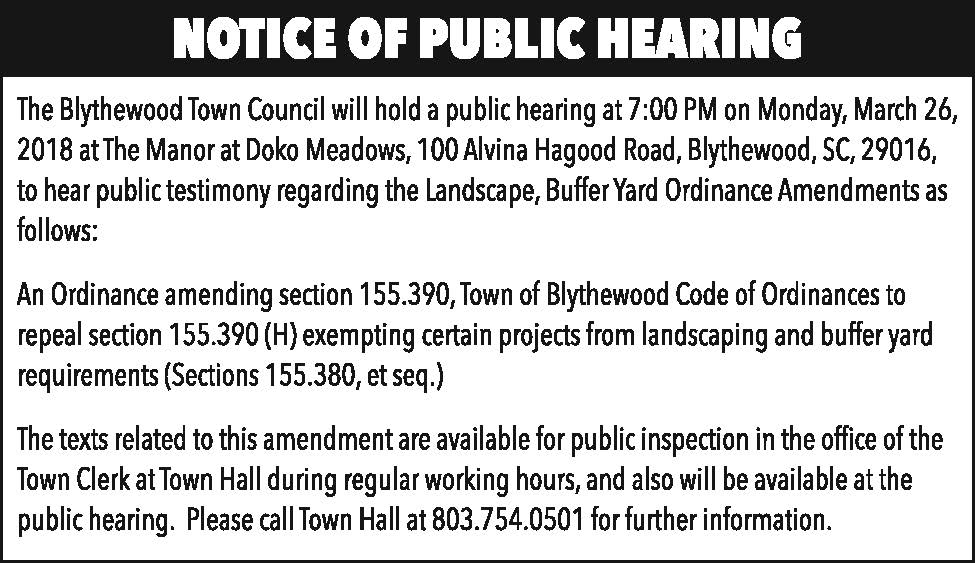 NOTICE OF PUBLIC HEARING

The Blythewood Town Council will hold a public hearing at 7:00 PM on Monday, March 26, 2018 at The Manor at Doko Meadows, 100 Alvina Hagood Road, Blythewood, SC, 29016, to hear public testimony regarding the Landscape, Buffer Yard Ordinance Amendments as follows:

An Ordinance amending section 155.390, Town of Blythewood Code of Ordinances to repeal section 155.390 (H) exempting certain projects from landscaping and buffer yard requirements (Sections 155.380, et seq.)

The texts related to this amendment are available for public inspection in the office of the Town Clerk at Town Hall during regular working hours, and also will be available at the public hearing. Please call Town Hall at 803.754.0501 for further information.